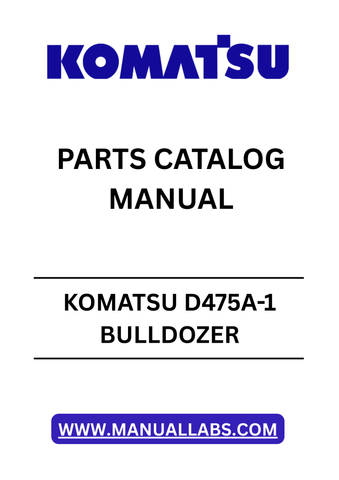 KOMATSU

PARTS CATALOG MANUAL

KOMATSU D475A-1 BULLDOZER

WWW.MANUALLABS.COM